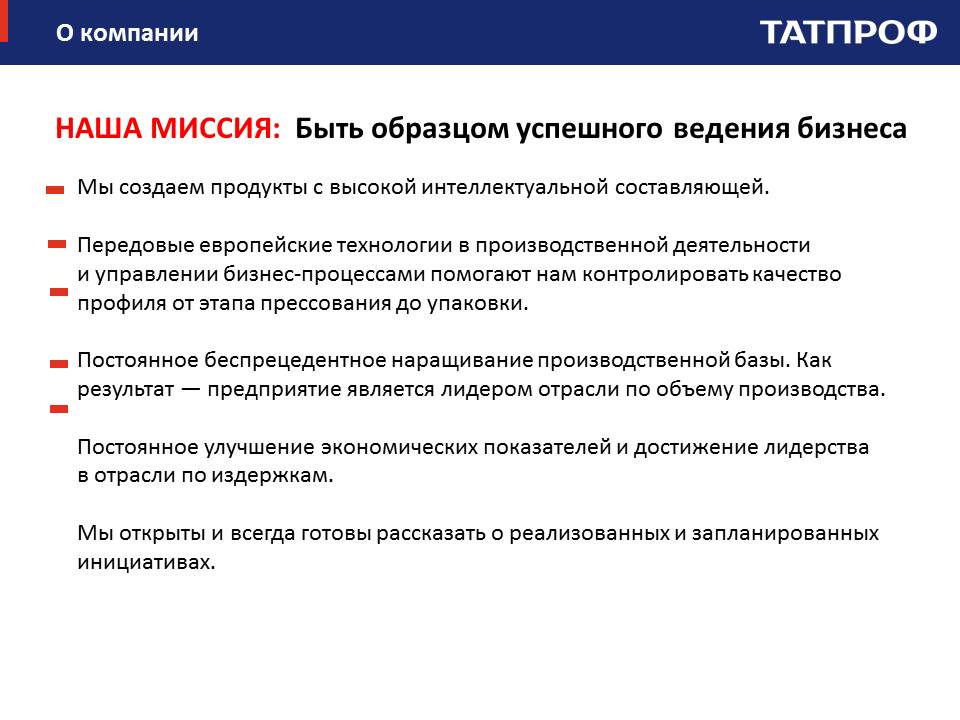 О компании

ТАТПРОФ

НАША МИССИЯ: Быть образцом успешного ведения бизнеса

Мы создаем продукты с высокой интеллектуальной составляющей.

Передовые европейские технологии в производственной деятельности и управлении бизнес-процессами помогают нам контролировать качество профиля от этапа прессования до упаковки.

Постоянное беспрецедентное наращивание производственной базы. Как результат — предприятие является лидером отрасли по объему производства.

Постоянное улучшение экономических показателей и достижение лидерства в отрасли по издержкам.

Мы открыты и всегда готовы рассказать о реализованных и запланированных инициативах.